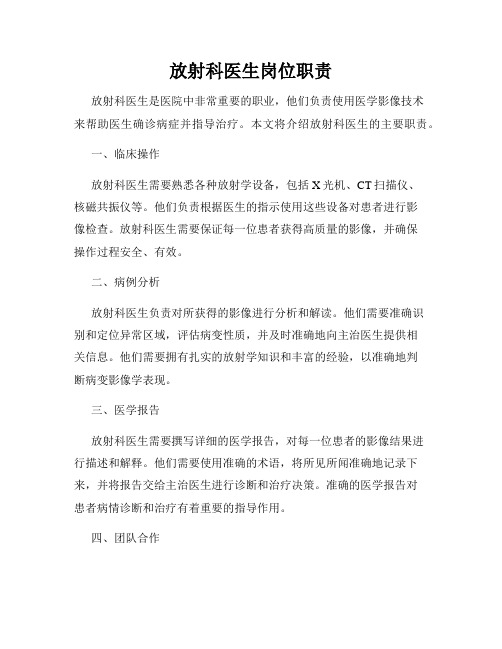 放射科医生岗位职责

放射科医生是医院中非常重要的职业，他们负责使用医学影像技术来帮助医生确诊病症并指导治疗。本文将介绍放射科医生的主要职责。

一、临床操作

放射科医生需要熟悉各种放射学设备，包括X光机、CT扫描仪、核磁共振仪等。他们负责根据医生的指示使用这些设备对患者进行影像检查。放射科医生需要保证每一位患者获得高质量的影像，并确保操作过程安全、有效。

二、病例分析

放射科医生负责对所获得的影像进行分析和解读。他们需要准确识别和定位异常区域，评估病变性质，并及时准确地向主治医生提供相关信息。他们需要拥有扎实的放射学知识和丰富的经验，以准确地判断病变影像学表现。

三、医学报告

放射科医生需要撰写详细的医学报告，对每一位患者的影像结果进行描述和解释。他们需要使用准确的术语，将所见所闻准确地记录下来，并将报告交给主治医生进行诊断和治疗决策。准确的医学报告对患者病情诊断和治疗有着重要的指导作用。

四、团队合作